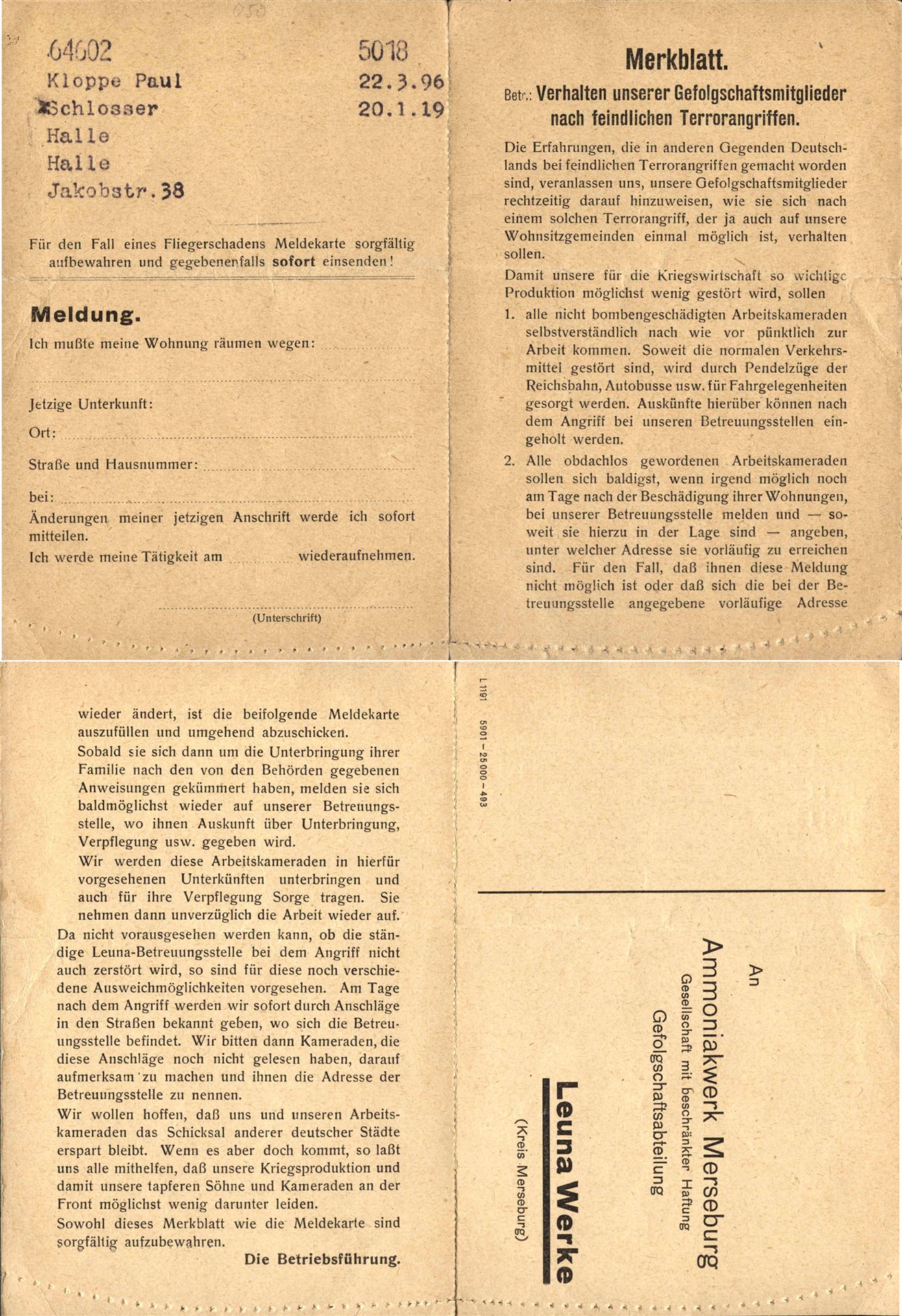 64602
Kloppe Paul
Schlosser
Halle
Halle
Jakobstr.38

5018
22.3.96
20.1.19

Für den Fall eines Fliegerschadens Meldekarte sorgfältig aufbewahren und gegebenenfalls sofort einsenden!

Meldung.

Ich mußte meine Wohnung räumen wegen: ____

____

Jetzige Unterkunft:

Ort: ____

Straße und Hausnummer: ____

bei: ____

Änderungen meiner jetzigen Anschrift werde ich sofort mitteilen.

Ich werde meine Tätigkeit am ____ wiederaufnehmen.

____
(Unterschrift)

Merkblatt.

Betr.: Verhalten unserer Gefolgschaftsmitglieder nach feindlichen Terrorangriffen.

Die Erfahrungen, die in anderen Gegenden Deutschlands bei feindlichen Terrorangriffen gemacht worden sind, veranlassen uns, unsere Gefolgschaftsmitglieder rechtzeitig darauf hinzuweisen, wie sie sich nach einem solchen Terrorangriff, der ja auch auf unsere Wohnsitzgemeinden einmal möglich ist, verhalten sollen.

Damit unsere für die Kriegswirtschaft so wichtige Produktion möglichst wenig gestört wird, sollen

1. alle nicht bombengeschädigten Arbeitskameraden selbstverständlich nach wie vor pünktlich zur Arbeit kommen. Soweit die normalen Verkehrsmittel gestört sind, wird durch Pendelzüge der Reichsbahn, Autobusse usw. für Fahrgelegenheiten gesorgt werden. Auskünfte hierüber können nach dem Angriff bei unseren Betreuungsstellen eingeholt werden.

2. Alle obdachlos gewordenen Arbeitskameraden sollen sich baldigst, wenn irgend möglich noch am Tage nach der Beschädigung ihrer Wohnungen, bei unserer Betreuungsstelle melden und — soweit sie hierzu in der Lage sind — angeben, unter welcher Adresse sie vorläufig zu erreichen sind. Für den Fall, daß ihnen diese Meldung nicht möglich ist oder daß sich die bei der Betreuungsstelle angegebene vorläufige Adresse wieder ändert, ist die beifolgende Meldekarte auszufüllen und umgehend abzuschicken.

Sobald sie sich dann um die Unterbringung ihrer Familie nach den von den Behörden gegebenen Anweisungen gekümmert haben, melden sie sich baldmöglichst wieder auf unserer Betreuungsstelle, wo ihnen Auskunft über Unterbringung, Verpflegung usw. gegeben wird.

Wir werden diese Arbeitskameraden in hierfür vorgesehenen Unterkünften unterbringen und auch für ihre Verpflegung Sorge tragen. Sie nehmen dann unverzüglich die Arbeit wieder auf.

Da nicht vorausgesehen werden kann, ob die ständige Leuna-Betreuungsstelle bei dem Angriff nicht auch zerstört wird, so sind für diese noch verschiedene Ausweichmöglichkeiten vorgesehen. Am Tage nach dem Angriff werden wir sofort durch Anschläge in den Straßen bekannt geben, wo sich die Betreuungsstelle befindet. Wir bitten dann Kameraden, die diese Anschläge noch nicht gelesen haben, darauf aufmerksam zu machen und ihnen die Adresse der Betreuungsstelle zu nennen.

Wir wollen hoffen, daß uns und unseren Arbeitskameraden das Schicksal anderer deutscher Städte erspart bleibt. Wenn es aber doch kommt, so laßt uns alle mithelfen, daß unsere Kriegsproduktion und damit unsere tapferen Söhne und Kameraden an der Front möglichst wenig darunter leiden.

Sowohl dieses Merkblatt wie die Meldekarte sind sorgfältig aufzubewahren.

Die Betriebsführung.

L 1191 5901 – 25 000 – 493

An
Ammoniakwerk Merseburg
Gesellschaft mit beschränkter Haftung
Gefolgschaftsabteilung

Leuna Werke
(Kreis Merseburg)